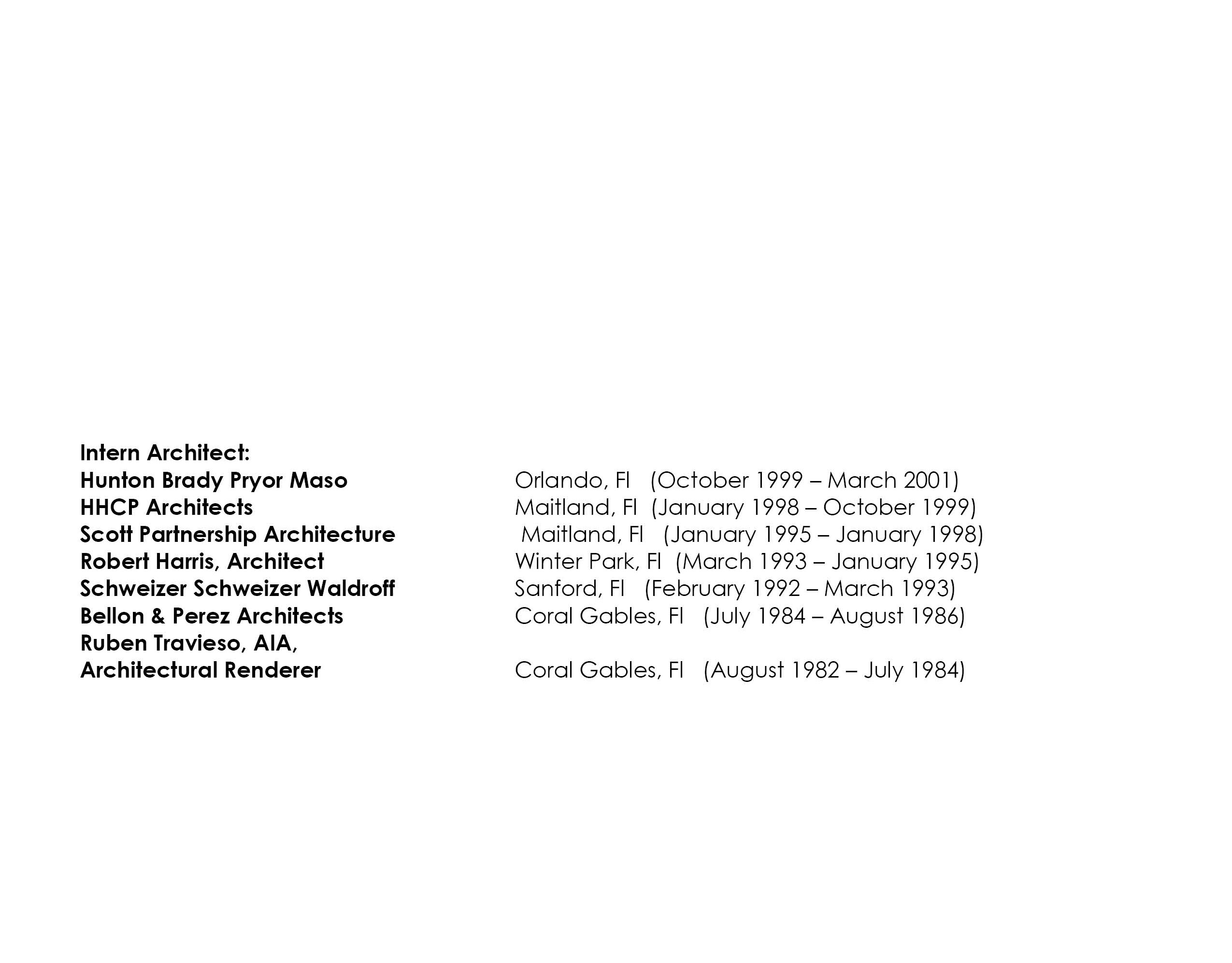 Intern Architect:
Hunton Brady Pryor Maso Orlando, Fl (October 1999 – March 2001)
HHCP Architects Maitland, Fl (January 1998 – October 1999)
Scott Partnership Architecture Maitland, Fl (January 1995 – January 1998)
Robert Harris, Architect Winter Park, Fl (March 1993 – January 1995)
Schweizer Schweizer Waldroff Sanford, Fl (February 1992 – March 1993)
Bellon & Perez Architects Coral Gables, Fl (July 1984 – August 1986)
Ruben Travieso, AIA,
Architectural Renderer Coral Gables, Fl (August 1982 – July 1984)